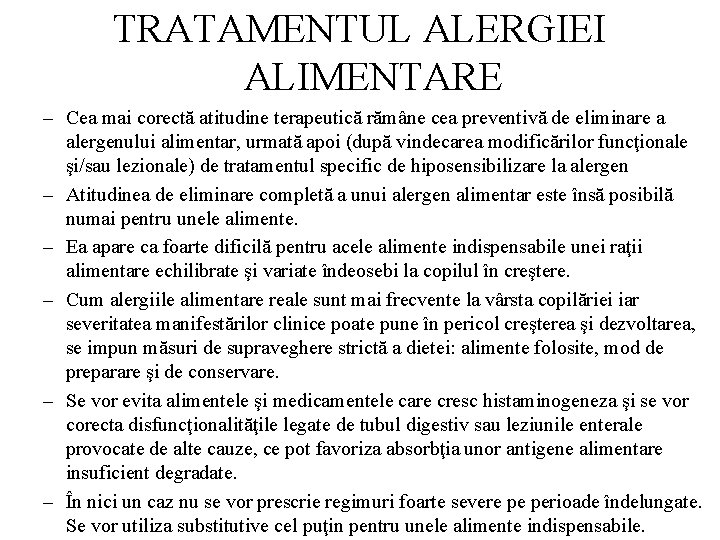 TRATAMENTUL ALERGIEI ALIMENTARE

– Cea mai corectă atitudine terapeutică rămâne cea preventivă de eliminare a alergenului alimentar, urmată apoi (după vindecarea modificărilor funcţionale şi/sau lezionale) de tratamentul specific de hiposensibilizare la alergen

– Atitudinea de eliminare completă a unui alergen alimentar este însă posibilă numai pentru unele alimente.

– Ea apare ca foarte dificilă pentru acele alimente indispensabile unei raţii alimentare echilibrate şi variate îndeosebi la copilul în creştere.

– Cum alergiile alimentare reale sunt mai frecvente la vârsta copilăriei iar severitatea manifestărilor clinice poate pune în pericol creşterea şi dezvoltarea, se impun măsuri de supraveghere strictă a dietei: alimente folosite, mod de preparare şi de conservare.

– Se vor evita alimentele şi medicamentele care cresc histaminogeneza şi se vor corecta disfuncţionalităţile legate de tubul digestiv sau leziunile enterale provocate de alte cauze, ce pot favoriza absorbţia unor antigene alimentare insuficient degradate.

– În nici un caz nu se vor prescrie regimuri foarte severe pe perioade îndelungate. Se vor utiliza substitutive cel puţin pentru unele alimente indispensabile.